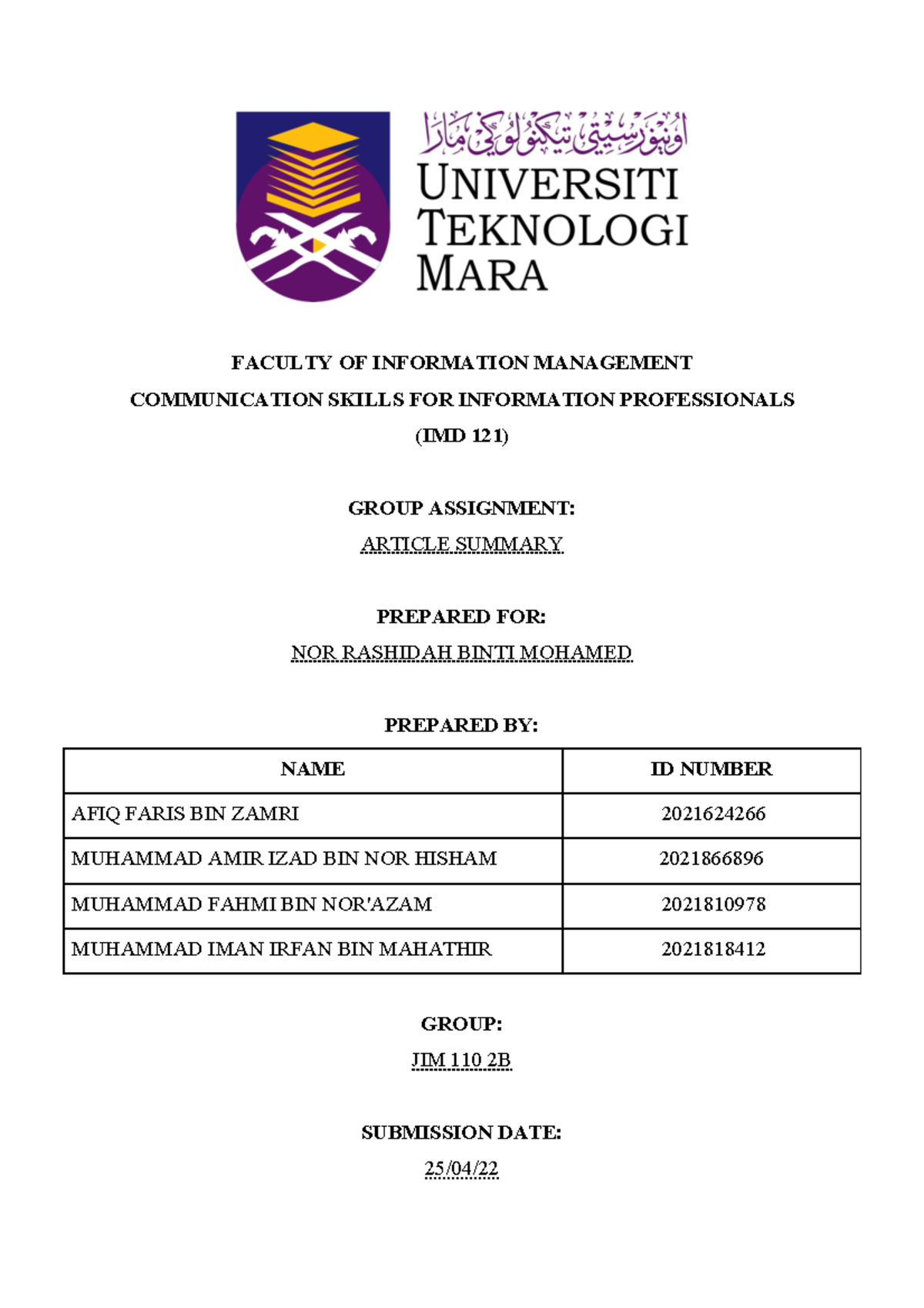 اونيۏرسيتي تيكنولوݢي مارا
UNIVERSITI TEKNOLOGI MARA

FACULTY OF INFORMATION MANAGEMENT
COMMUNICATION SKILLS FOR INFORMATION PROFESSIONALS
(IMD 121)

GROUP ASSIGNMENT:
ARTICLE SUMMARY

PREPARED FOR:
NOR RASHIDAH BINTI MOHAMED

PREPARED BY:

| NAME | ID NUMBER |
|---|---|
| AFIQ FARIS BIN ZAMRI | 2021624266 |
| MUHAMMAD AMIR IZAD BIN NOR HISHAM | 2021866896 |
| MUHAMMAD FAHMI BIN NOR'AZAM | 2021810978 |
| MUHAMMAD IMAN IRFAN BIN MAHATHIR | 2021818412 |

GROUP:
JIM 110 2B

SUBMISSION DATE:
25/04/22